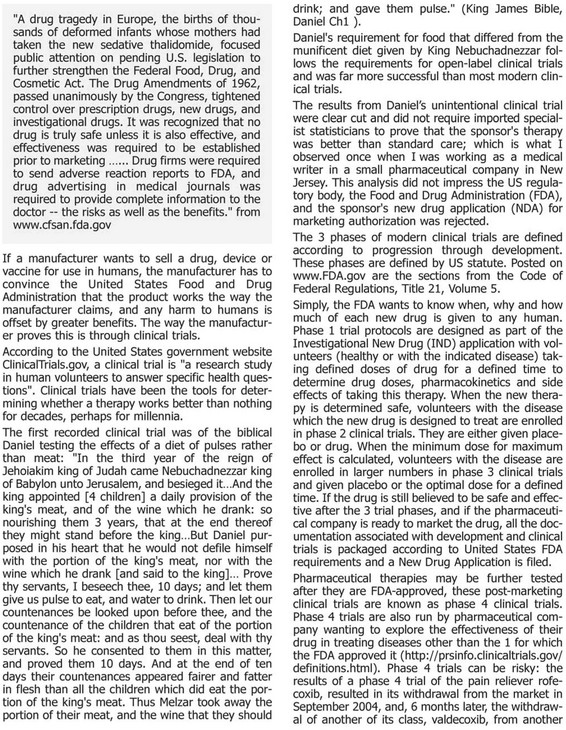 "A drug tragedy in Europe, the births of thousands of deformed infants whose mothers had taken the new sedative thalidomide, focused public attention on pending U.S. legislation to further strengthen the Federal Food, Drug, and Cosmetic Act. The Drug Amendments of 1962, passed unanimously by the Congress, tightened control over prescription drugs, new drugs, and investigational drugs. It was recognized that no drug is truly safe unless it is also effective, and effectiveness was required to be established prior to marketing ...... Drug firms were required to send adverse reaction reports to FDA, and drug advertising in medical journals was required to provide complete information to the doctor -- the risks as well as the benefits." from www.cfsan.fda.gov

If a manufacturer wants to sell a drug, device or vaccine for use in humans, the manufacturer has to convince the United States Food and Drug Administration that the product works the way the manufacturer claims, and any harm to humans is offset by greater benefits. The way the manufacturer proves this is through clinical trials.

According to the United States government website ClinicalTrials.gov, a clinical trial is "a research study in human volunteers to answer specific health questions". Clinical trials have been the tools for determining whether a therapy works better than nothing for decades, perhaps for millennia.

The first recorded clinical trial was of the biblical Daniel testing the effects of a diet of pulses rather than meat: "In the third year of the reign of Jehoiakim king of Judah came Nebuchadnezzar king of Babylon unto Jerusalem, and besieged it…And the king appointed [4 children] a daily provision of the king's meat, and of the wine which he drank: so nourishing them 3 years, that at the end thereof they might stand before the king…But Daniel purposed in his heart that he would not defile himself with the portion of the king's meat, nor with the wine which he drank [and said to the king]… Prove thy servants, I beseech thee, 10 days; and let them give us pulse to eat, and water to drink. Then let our countenances be looked upon before thee, and the countenance of the children that eat of the portion of the king's meat: and as thou seest, deal with thy servants. So he consented to them in this matter, and proved them 10 days. And at the end of ten days their countenances appeared fairer and fatter in flesh than all the children which did eat the portion of the king's meat. Thus Melzar took away the portion of their meat, and the wine that they should drink; and gave them pulse." (King James Bible, Daniel Ch1 ).

Daniel's requirement for food that differed from the munificent diet given by King Nebuchadnezzar follows the requirements for open-label clinical trials and was far more successful than most modern clinical trials.

The results from Daniel's unintentional clinical trial were clear cut and did not require imported specialist statisticians to prove that the sponsor's therapy was better than standard care; which is what I observed once when I was working as a medical writer in a small pharmaceutical company in New Jersey. This analysis did not impress the US regulatory body, the Food and Drug Administration (FDA), and the sponsor's new drug application (NDA) for marketing authorization was rejected.

The 3 phases of modern clinical trials are defined according to progression through development. These phases are defined by US statute. Posted on www.FDA.gov are the sections from the Code of Federal Regulations, Title 21, Volume 5.

Simply, the FDA wants to know when, why and how much of each new drug is given to any human. Phase 1 trial protocols are designed as part of the Investigational New Drug (IND) application with volunteers (healthy or with the indicated disease) taking defined doses of drug for a defined time to determine drug doses, pharmacokinetics and side effects of taking this therapy. When the new therapy is determined safe, volunteers with the disease which the new drug is designed to treat are enrolled in phase 2 clinical trials. They are either given placebo or drug. When the minimum dose for maximum effect is calculated, volunteers with the disease are enrolled in larger numbers in phase 3 clinical trials and given placebo or the optimal dose for a defined time. If the drug is still believed to be safe and effective after the 3 trial phases, and if the pharmaceutical company is ready to market the drug, all the documentation associated with development and clinical trials is packaged according to United States FDA requirements and a New Drug Application is filed.

Pharmaceutical therapies may be further tested after they are FDA-approved, these post-marketing clinical trials are known as phase 4 clinical trials. Phase 4 trials are also run by pharmaceutical company wanting to explore the effectiveness of their drug in treating diseases other than the 1 for which the FDA approved it (http://prsinfo.clinicaltrials.gov/definitions.html). Phase 4 trials can be risky: the results of a phase 4 trial of the pain reliever rofecoxib, resulted in its withdrawal from the market in September 2004, and, 6 months later, the withdrawal of another of its class, valdecoxib, from another